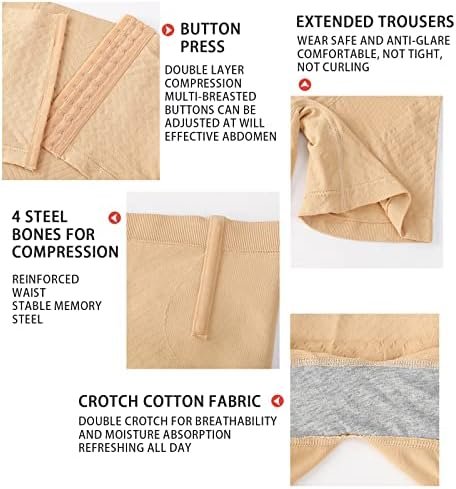 BUTTON PRESS

DOUBLE LAYER COMPRESSION MULTI-BREASTED BUTTONS CAN BE ADJUSTED AT WILL EFFECTIVE ABDOMEN

EXTENDED TROUSERS

WEAR SAFE AND ANTI-GLARE COMFORTABLE, NOT TIGHT, NOT CURLING

4 STEEL BONES FOR COMPRESSION

REINFORCED WAIST STABLE MEMORY STEEL

CROTCH COTTON FABRIC

DOUBLE CROTCH FOR BREATHABILITY AND MOISTURE ABSORPTION REFRESHING ALL DAY